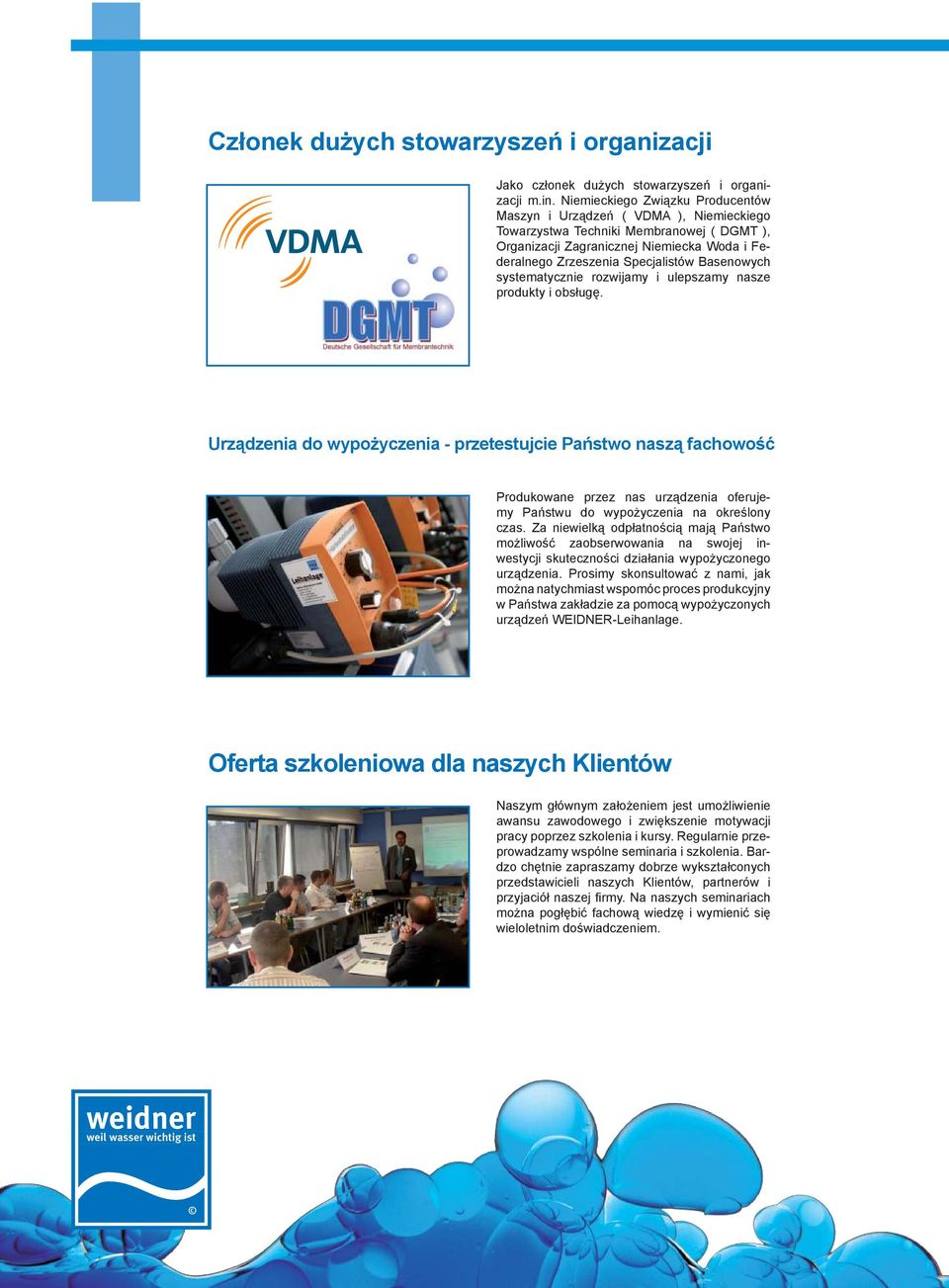 Członek dużych stowarzyszeń i organizacji

VDMA

DGMT
Deutsche Gesellschaft für Membrantechnik

Jako członek dużych stowarzyszeń i organizacji m.in. Niemieckiego Związku Producentów Maszyn i Urządzeń ( VDMA ), Niemieckiego Towarzystwa Techniki Membranowej ( DGMT ), Organizacji Zagranicznej Niemiecka Woda i Federalnego Zrzeszenia Specjalistów Basenowych systematycznie rozwijamy i ulepszamy nasze produkty i obsługę.

Urządzenia do wypożyczenia - przetestujcie Państwo naszą fachowość

Leihanlage

Produkowane przez nas urządzenia oferujemy Państwu do wypożyczenia na określony czas. Za niewielką odpłatnością mają Państwo możliwość zaobserwowania na swojej inwestycji skuteczności działania wypożyczonego urządzenia. Prosimy skonsultować z nami, jak można natychmiast wspomóc proces produkcyjny w Państwa zakładzie za pomocą wypożyczonych urządzeń WEIDNER-Leihanlage.

Oferta szkoleniowa dla naszych Klientów

Naszym głównym założeniem jest umożliwienie awansu zawodowego i zwiększenie motywacji pracy poprzez szkolenia i kursy. Regularnie przeprowadzamy wspólne seminaria i szkolenia. Bardzo chętnie zapraszamy dobrze wykształconych przedstawicieli naszych Klientów, partnerów i przyjaciół naszej firmy. Na naszych seminariach można pogłębić fachową wiedzę i wymienić się wieloletnim doświadczeniem.

weidner
weil wasser wichtig ist
©